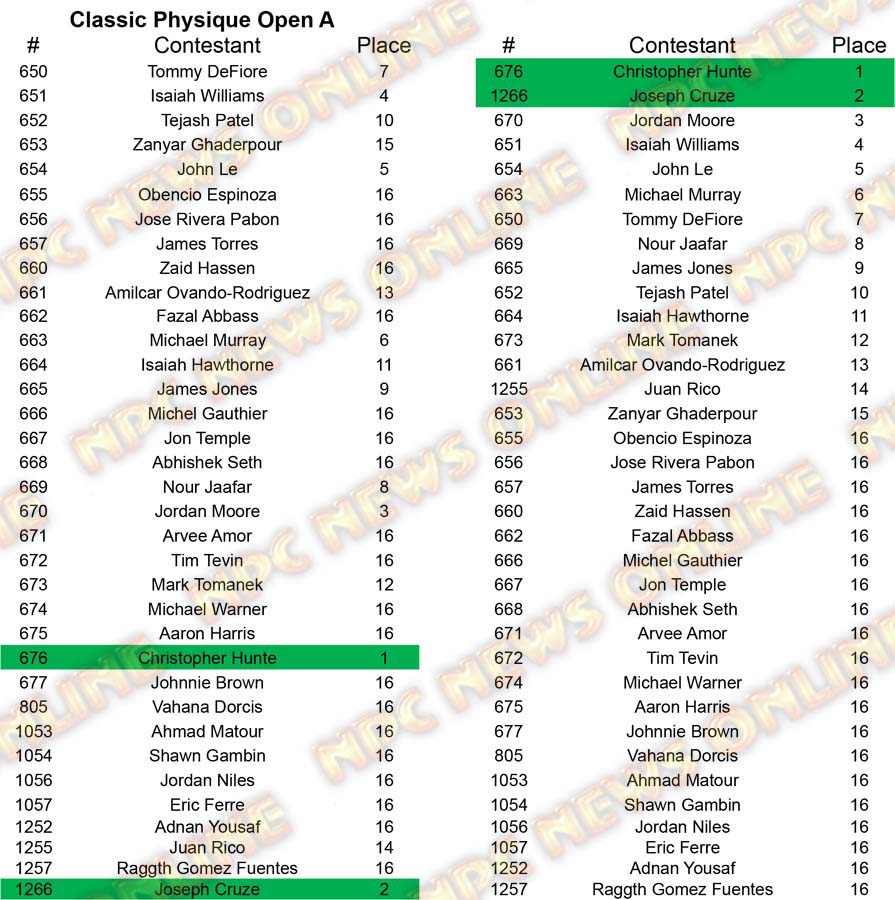 Classic Physique Open A

| # | Contestant | Place |
|---|---|---|
| 650 | Tommy DeFiore | 7 |
| 651 | Isaiah Williams | 4 |
| 652 | Tejash Patel | 10 |
| 653 | Zanyar Ghaderpour | 15 |
| 654 | John Le | 5 |
| 655 | Obencio Espinoza | 16 |
| 656 | Jose Rivera Pabon | 16 |
| 657 | James Torres | 16 |
| 660 | Zaid Hassen | 16 |
| 661 | Amilcar Ovando-Rodriguez | 13 |
| 662 | Fazal Abbass | 16 |
| 663 | Michael Murray | 6 |
| 664 | Isaiah Hawthorne | 11 |
| 665 | James Jones | 9 |
| 666 | Michel Gauthier | 16 |
| 667 | Jon Temple | 16 |
| 668 | Abhishek Seth | 16 |
| 669 | Nour Jaafar | 8 |
| 670 | Jordan Moore | 3 |
| 671 | Arvee Amor | 16 |
| 672 | Tim Tevin | 16 |
| 673 | Mark Tomanek | 12 |
| 674 | Michael Warner | 16 |
| 675 | Aaron Harris | 16 |
| 676 | Christopher Hunte | 1 |
| 677 | Johnnie Brown | 16 |
| 805 | Vahana Dorcis | 16 |
| 1053 | Ahmad Matour | 16 |
| 1054 | Shawn Gambin | 16 |
| 1056 | Jordan Niles | 16 |
| 1057 | Eric Ferre | 16 |
| 1252 | Adnan Yousaf | 16 |
| 1255 | Juan Rico | 14 |
| 1257 | Raggth Gomez Fuentes | 16 |
| 1266 | Joseph Cruze | 2 |

| # | Contestant | Place |
|---|---|---|
| 676 | Christopher Hunte | 1 |
| 1266 | Joseph Cruze | 2 |
| 670 | Jordan Moore | 3 |
| 651 | Isaiah Williams | 4 |
| 654 | John Le | 5 |
| 663 | Michael Murray | 6 |
| 650 | Tommy DeFiore | 7 |
| 669 | Nour Jaafar | 8 |
| 665 | James Jones | 9 |
| 652 | Tejash Patel | 10 |
| 664 | Isaiah Hawthorne | 11 |
| 673 | Mark Tomanek | 12 |
| 661 | Amilcar Ovando-Rodriguez | 13 |
| 1255 | Juan Rico | 14 |
| 653 | Zanyar Ghaderpour | 15 |
| 655 | Obencio Espinoza | 16 |
| 656 | Jose Rivera Pabon | 16 |
| 657 | James Torres | 16 |
| 660 | Zaid Hassen | 16 |
| 662 | Fazal Abbass | 16 |
| 666 | Michel Gauthier | 16 |
| 667 | Jon Temple | 16 |
| 668 | Abhishek Seth | 16 |
| 671 | Arvee Amor | 16 |
| 672 | Tim Tevin | 16 |
| 674 | Michael Warner | 16 |
| 675 | Aaron Harris | 16 |
| 677 | Johnnie Brown | 16 |
| 805 | Vahana Dorcis | 16 |
| 1053 | Ahmad Matour | 16 |
| 1054 | Shawn Gambin | 16 |
| 1056 | Jordan Niles | 16 |
| 1057 | Eric Ferre | 16 |
| 1252 | Adnan Yousaf | 16 |
| 1257 | Raggth Gomez Fuentes | 16 |

NPC NEWS ONLINE